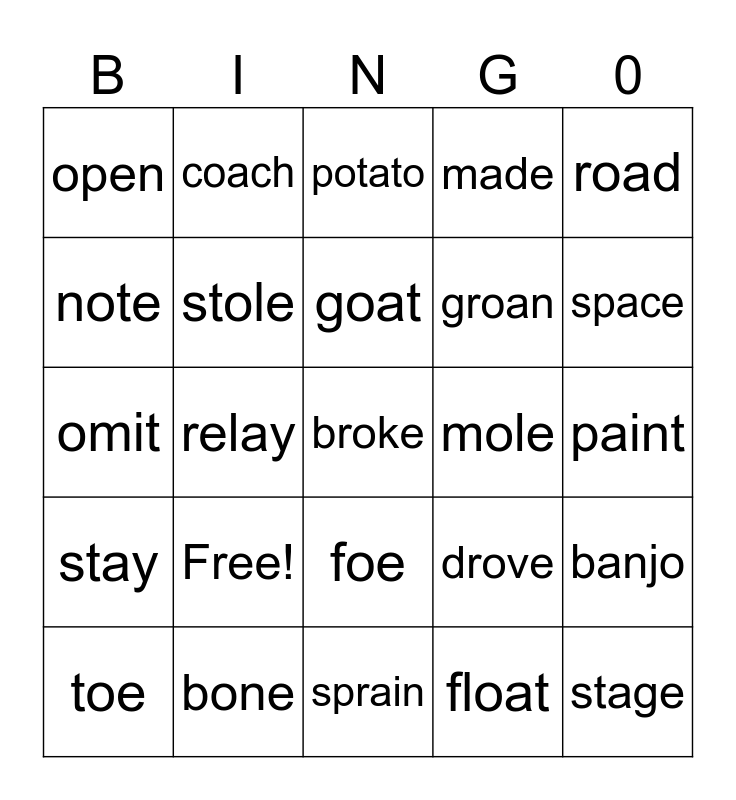 | B | I | N | G | 0 |
|---|---|---|---|---|
| open | coach | potato | made | road |
| note | stole | goat | groan | space |
| omit | relay | broke | mole | paint |
| stay | Free! | foe | drove | banjo |
| toe | bone | sprain | float | stage |